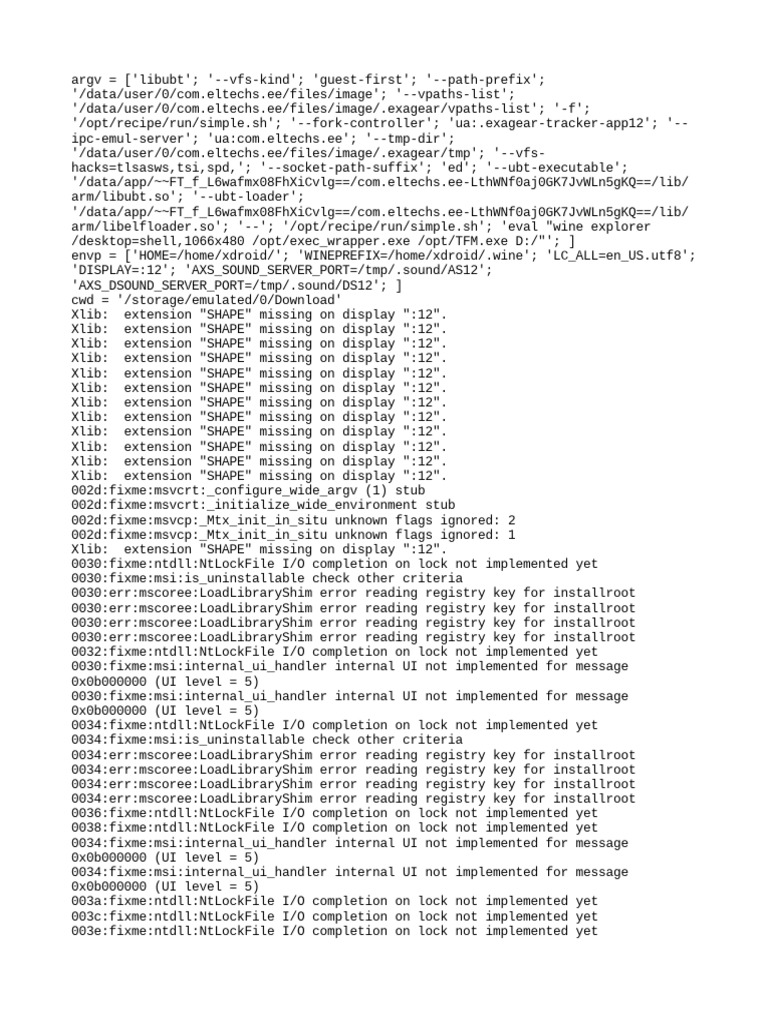 argv = ['libubt'; '--vfs-kind'; 'guest-first'; '--path-prefix'; '/data/user/0/com.eltechs.ee/files/image'; '--vpaths-list'; '/data/user/0/com.eltechs.ee/files/image/.exagear/vpaths-list'; '-f'; '/opt/recipe/run/simple.sh'; '--fork-controller'; 'ua:.exagear-tracker-app12'; '--ipc-emul-server'; 'ua:com.eltechs.ee'; '--tmp-dir'; '/data/user/0/com.eltechs.ee/files/image/.exagear/tmp'; '--vfs-hacks=tlsasws,tsi,spd,'; '--socket-path-suffix'; 'ed'; '--ubt-executable'; '/data/app/~~FT_f_L6wafmx08FhXiCvlg==/com.eltechs.ee-LthWNf0aj0GK7JvWLn5gKQ==/lib/arm/libubt.so'; '--ubt-loader'; '/data/app/~~FT_f_L6wafmx08FhXiCvlg==/com.eltechs.ee-LthWNf0aj0GK7JvWLn5gKQ==/lib/arm/libelfloader.so'; '--'; '/opt/recipe/run/simple.sh'; 'eval "wine explorer /desktop=shell,1066x480 /opt/exec_wrapper.exe /opt/TFM.exe D:/"'; ]
envp = ['HOME=/home/xdroid/'; 'WINEPREFIX=/home/xdroid/.wine'; 'LC_ALL=en_US.utf8'; 'DISPLAY=:12'; 'AXS_SOUND_SERVER_PORT=/tmp/.sound/AS12'; 'AXS_DSOUND_SERVER_PORT=/tmp/.sound/DS12'; ]
cwd = '/storage/emulated/0/Download'
Xlib:  extension "SHAPE" missing on display ":12".
Xlib:  extension "SHAPE" missing on display ":12".
Xlib:  extension "SHAPE" missing on display ":12".
Xlib:  extension "SHAPE" missing on display ":12".
Xlib:  extension "SHAPE" missing on display ":12".
Xlib:  extension "SHAPE" missing on display ":12".
Xlib:  extension "SHAPE" missing on display ":12".
Xlib:  extension "SHAPE" missing on display ":12".
Xlib:  extension "SHAPE" missing on display ":12".
Xlib:  extension "SHAPE" missing on display ":12".
Xlib:  extension "SHAPE" missing on display ":12".
Xlib:  extension "SHAPE" missing on display ":12".
002d:fixme:msvcrt:_configure_wide_argv (1) stub
002d:fixme:msvcrt:_initialize_wide_environment stub
002d:fixme:msvcp:_Mtx_init_in_situ unknown flags ignored: 2
002d:fixme:msvcp:_Mtx_init_in_situ unknown flags ignored: 1
Xlib:  extension "SHAPE" missing on display ":12".
0030:fixme:ntdll:NtLockFile I/O completion on lock not implemented yet
0030:fixme:msi:is_uninstallable check other criteria
0030:err:mscoree:LoadLibraryShim error reading registry key for installroot
0030:err:mscoree:LoadLibraryShim error reading registry key for installroot
0030:err:mscoree:LoadLibraryShim error reading registry key for installroot
0030:err:mscoree:LoadLibraryShim error reading registry key for installroot
0032:fixme:ntdll:NtLockFile I/O completion on lock not implemented yet
0030:fixme:msi:internal_ui_handler internal UI not implemented for message 0x0b000000 (UI level = 5)
0030:fixme:msi:internal_ui_handler internal UI not implemented for message 0x0b000000 (UI level = 5)
0034:fixme:ntdll:NtLockFile I/O completion on lock not implemented yet
0034:fixme:msi:is_uninstallable check other criteria
0034:err:mscoree:LoadLibraryShim error reading registry key for installroot
0034:err:mscoree:LoadLibraryShim error reading registry key for installroot
0034:err:mscoree:LoadLibraryShim error reading registry key for installroot
0034:err:mscoree:LoadLibraryShim error reading registry key for installroot
0036:fixme:ntdll:NtLockFile I/O completion on lock not implemented yet
0038:fixme:ntdll:NtLockFile I/O completion on lock not implemented yet
0034:fixme:msi:internal_ui_handler internal UI not implemented for message 0x0b000000 (UI level = 5)
0034:fixme:msi:internal_ui_handler internal UI not implemented for message 0x0b000000 (UI level = 5)
003a:fixme:ntdll:NtLockFile I/O completion on lock not implemented yet
003c:fixme:ntdll:NtLockFile I/O completion on lock not implemented yet
003e:fixme:ntdll:NtLockFile I/O completion on lock not implemented yet